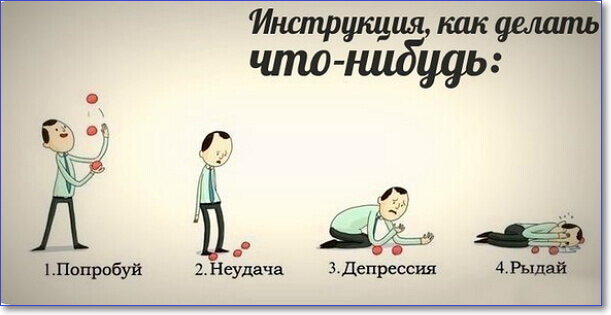 Инструкция, как делать что-нибудь:

1.Попробуй

2.Неудача

3.Депрессия

4.Рыдай